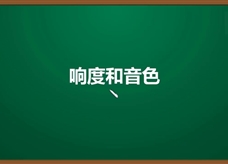 响度和音色
、